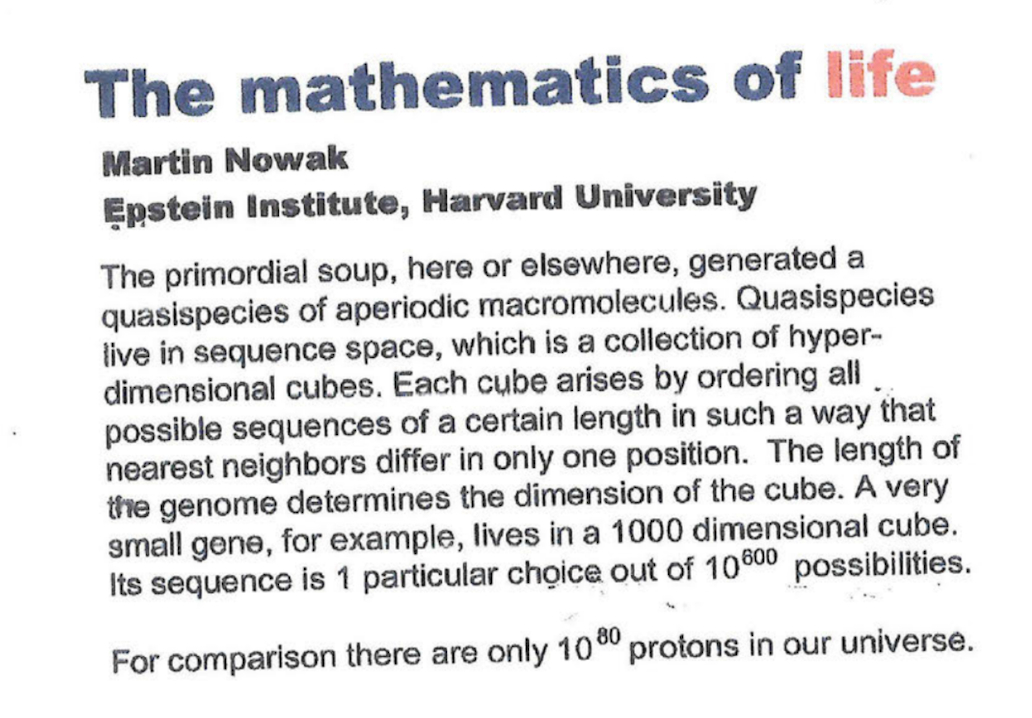 The mathematics of life

Martin Nowak
Epstein Institute, Harvard University

The primordial soup, here or elsewhere, generated a quasispecies of aperiodic macromolecules. Quasispecies live in sequence space, which is a collection of hyperdimensional cubes. Each cube arises by ordering all possible sequences of a certain length in such a way that nearest neighbors differ in only one position. The length of the genome determines the dimension of the cube. A very small gene, for example, lives in a 1000 dimensional cube. Its sequence is 1 particular choice out of $10^{600}$ possibilities.

For comparison there are only $10^{80}$ protons in our universe.